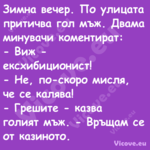 Зимна вечер. По улицата притичва гол мъж. Двама минувачи коментират:
- Виж - ексхибиционист!
- Не, по-скоро мисля, че се калява!
- Грешите - казва голият мъж. - Връщам се от казиното.

Vicove.eu